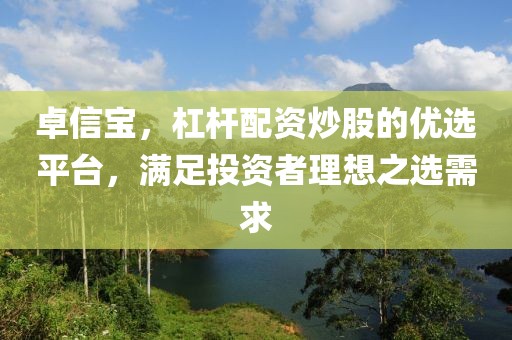 卓信宝，杠杆配资炒股的优选平台，满足投资者理想之选需求